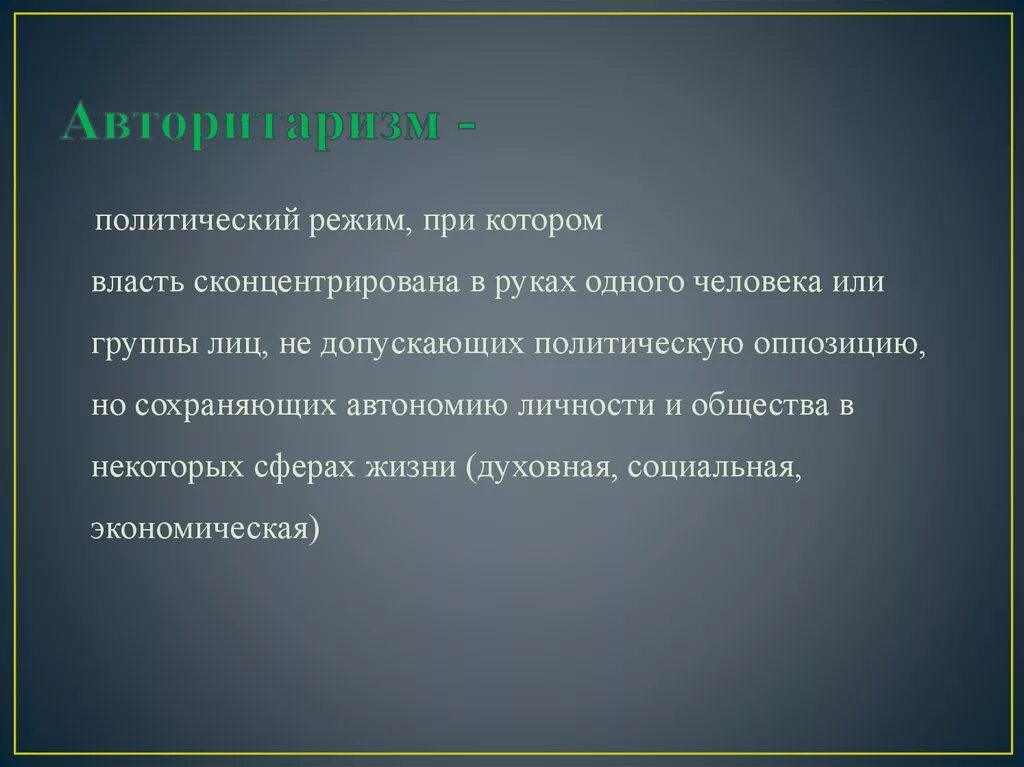 Авторитаризм -

политический режим, при котором власть сконцентрирована в руках одного человека или группы лиц, не допускающих политическую оппозицию, но сохраняющих автономию личности и общества в некоторых сферах жизни (духовная, социальная, экономическая)